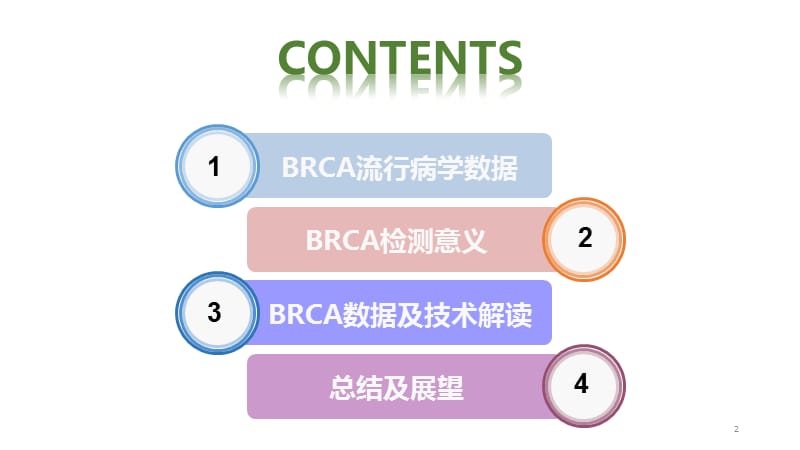 CONTENTS

1 BRCA流行病学数据

BRCA检测意义 2

3 BRCA数据及技术解读

总结及展望 4

2